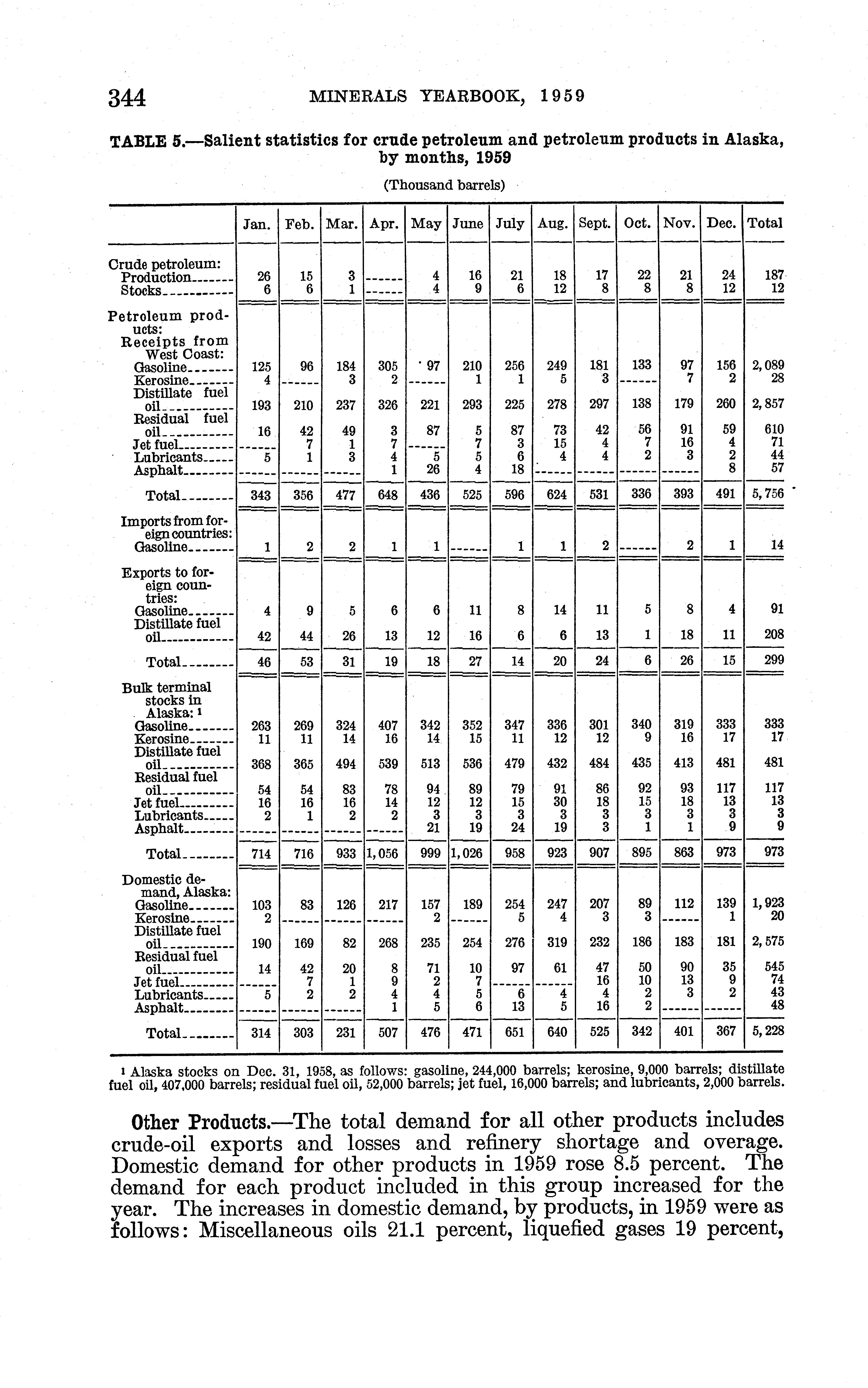 344 MINERALS YEARBOOK, 1959

TABLE 5.—Salient statistics for crude petroleum and petroleum products in Alaska, by months, 1959

(Thousand barrels)

| | Jan. | Feb. | Mar. | Apr. | May | June | July | Aug. | Sept. | Oct. | Nov. | Dec. | Total |
|---|---|---|---|---|---|---|---|---|---|---|---|---|---|
| Crude petroleum: | | | | | | | | | | | | | |
| Production | 26 | 15 | 3 | ------ | 4 | 16 | 21 | 18 | 17 | 22 | 21 | 24 | 187 |
| Stocks | 6 | 6 | 1 | ------ | 4 | 9 | 6 | 12 | 8 | 8 | 8 | 12 | 12 |
| Petroleum products: | | | | | | | | | | | | | |
| Receipts from West Coast: | | | | | | | | | | | | | |
| Gasoline | 125 | 96 | 184 | 305 | 97 | 210 | 256 | 249 | 181 | 133 | 97 | 156 | 2,089 |
| Kerosine | 4 | ------ | 3 | 2 | ------ | 1 | 1 | 5 | 3 | ------ | 7 | 2 | 28 |
| Distillate fuel oil | 193 | 210 | 237 | 326 | 221 | 293 | 225 | 278 | 297 | 138 | 179 | 260 | 2,857 |
| Residual fuel oil | 16 | 42 | 49 | 3 | 87 | 5 | 87 | 73 | 42 | 56 | 91 | 59 | 610 |
| Jet fuel | ------ | 7 | 1 | 7 | ------ | 7 | 3 | 15 | 4 | 7 | 16 | 4 | 71 |
| Lubricants | 5 | 1 | 3 | 4 | 5 | 5 | 6 | 4 | 4 | 2 | 3 | 2 | 44 |
| Asphalt | ------ | ------ | ------ | 1 | 26 | 4 | 18 | ------ | ------ | ------ | ------ | 8 | 57 |
| Total | 343 | 356 | 477 | 648 | 436 | 525 | 596 | 624 | 531 | 336 | 393 | 491 | 5,756 |
| Imports from foreign countries: | | | | | | | | | | | | | |
| Gasoline | 1 | 2 | 2 | 1 | 1 | ------ | 1 | 1 | 2 | ------ | 2 | 1 | 14 |
| Exports to foreign countries: | | | | | | | | | | | | | |
| Gasoline | 4 | 9 | 5 | 6 | 6 | 11 | 8 | 14 | 11 | 5 | 8 | 4 | 91 |
| Distillate fuel oil | 42 | 44 | 26 | 13 | 12 | 16 | 6 | 6 | 13 | 1 | 18 | 11 | 208 |
| Total | 46 | 53 | 31 | 19 | 18 | 27 | 14 | 20 | 24 | 6 | 26 | 15 | 299 |
| Bulk terminal stocks in Alaska: ¹ | | | | | | | | | | | | | |
| Gasoline | 263 | 269 | 324 | 407 | 342 | 352 | 347 | 336 | 301 | 340 | 319 | 333 | 333 |
| Kerosine | 11 | 11 | 14 | 16 | 14 | 15 | 11 | 12 | 12 | 9 | 16 | 17 | 17 |
| Distillate fuel oil | 368 | 365 | 494 | 539 | 513 | 536 | 479 | 432 | 484 | 435 | 413 | 481 | 481 |
| Residual fuel oil | 54 | 54 | 83 | 78 | 94 | 89 | 79 | 91 | 86 | 92 | 93 | 117 | 117 |
| Jet fuel | 16 | 16 | 16 | 14 | 12 | 12 | 15 | 30 | 18 | 15 | 18 | 13 | 13 |
| Lubricants | 2 | 1 | 2 | 2 | 3 | 3 | 3 | 3 | 3 | 3 | 3 | 3 | 3 |
| Asphalt | ------ | ------ | ------ | ------ | 21 | 19 | 24 | 19 | 3 | 1 | 1 | 9 | 9 |
| Total | 714 | 716 | 933 | 1,056 | 999 | 1,026 | 958 | 923 | 907 | 895 | 863 | 973 | 973 |
| Domestic demand, Alaska: | | | | | | | | | | | | | |
| Gasoline | 103 | 83 | 126 | 217 | 157 | 189 | 254 | 247 | 207 | 89 | 112 | 139 | 1,923 |
| Kerosine | 2 | ------ | ------ | ------ | 2 | ------ | 5 | 4 | 3 | 3 | ------ | 1 | 20 |
| Distillate fuel oil | 190 | 169 | 82 | 268 | 235 | 254 | 276 | 319 | 232 | 186 | 183 | 181 | 2,575 |
| Residual fuel oil | 14 | 42 | 20 | 8 | 71 | 10 | 97 | 61 | 47 | 50 | 90 | 35 | 545 |
| Jet fuel | ------ | 7 | 1 | 9 | 2 | 7 | ------ | ------ | 16 | 10 | 13 | 9 | 74 |
| Lubricants | 5 | 2 | 2 | 4 | 4 | 5 | 6 | 4 | 4 | 2 | 3 | 2 | 43 |
| Asphalt | ------ | ------ | ------ | 1 | 5 | 6 | 13 | 5 | 16 | 2 | ------ | ------ | 48 |
| Total | 314 | 303 | 231 | 507 | 476 | 471 | 651 | 640 | 525 | 342 | 401 | 367 | 5,228 |

¹ Alaska stocks on Dec. 31, 1958, as follows: gasoline, 244,000 barrels; kerosine, 9,000 barrels; distillate fuel oil, 407,000 barrels; residual fuel oil, 52,000 barrels; jet fuel, 16,000 barrels; and lubricants, 2,000 barrels.

Other Products.—The total demand for all other products includes crude-oil exports and losses and refinery shortage and overage. Domestic demand for other products in 1959 rose 8.5 percent. The demand for each product included in this group increased for the year. The increases in domestic demand, by products, in 1959 were as follows: Miscellaneous oils 21.1 percent, liquefied gases 19 percent,